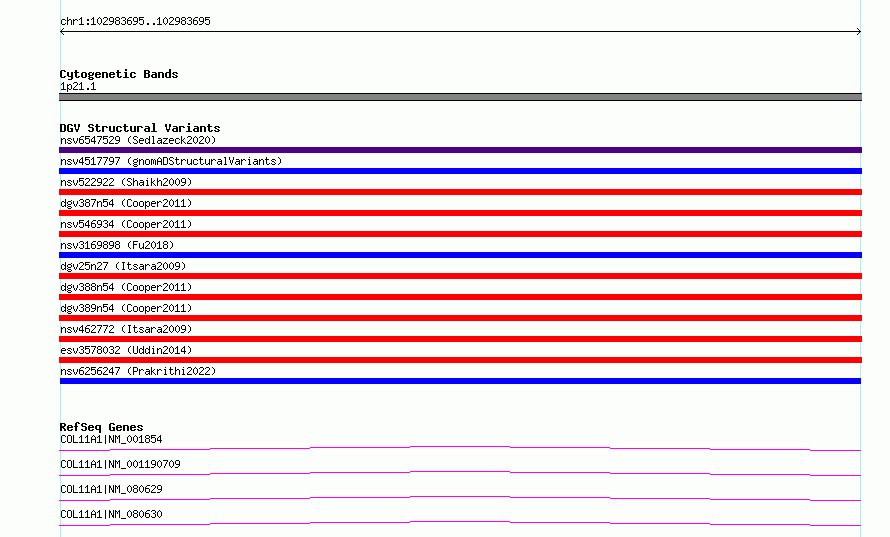 chr1:102983695..102983695

Cytogenetic Bands
1p21.1

DGV Structural Variants
nsv6547529 (Sedlazeck2020)
nsv4517797 (gnomADStructuralVariants)
nsv522922 (Shaikh2009)
dgv387n54 (Cooper2011)
nsv546934 (Cooper2011)
nsv3169898 (Fu2018)
dgv25n27 (Itsara2009)
dgv388n54 (Cooper2011)
dgv389n54 (Cooper2011)
nsv462772 (Itsara2009)
esv3578032 (Uddin2014)
nsv6256247 (Prakrithi2022)

RefSeq Genes
COL11A1|NM_001854
COL11A1|NM_001190709
COL11A1|NM_080629
COL11A1|NM_080630